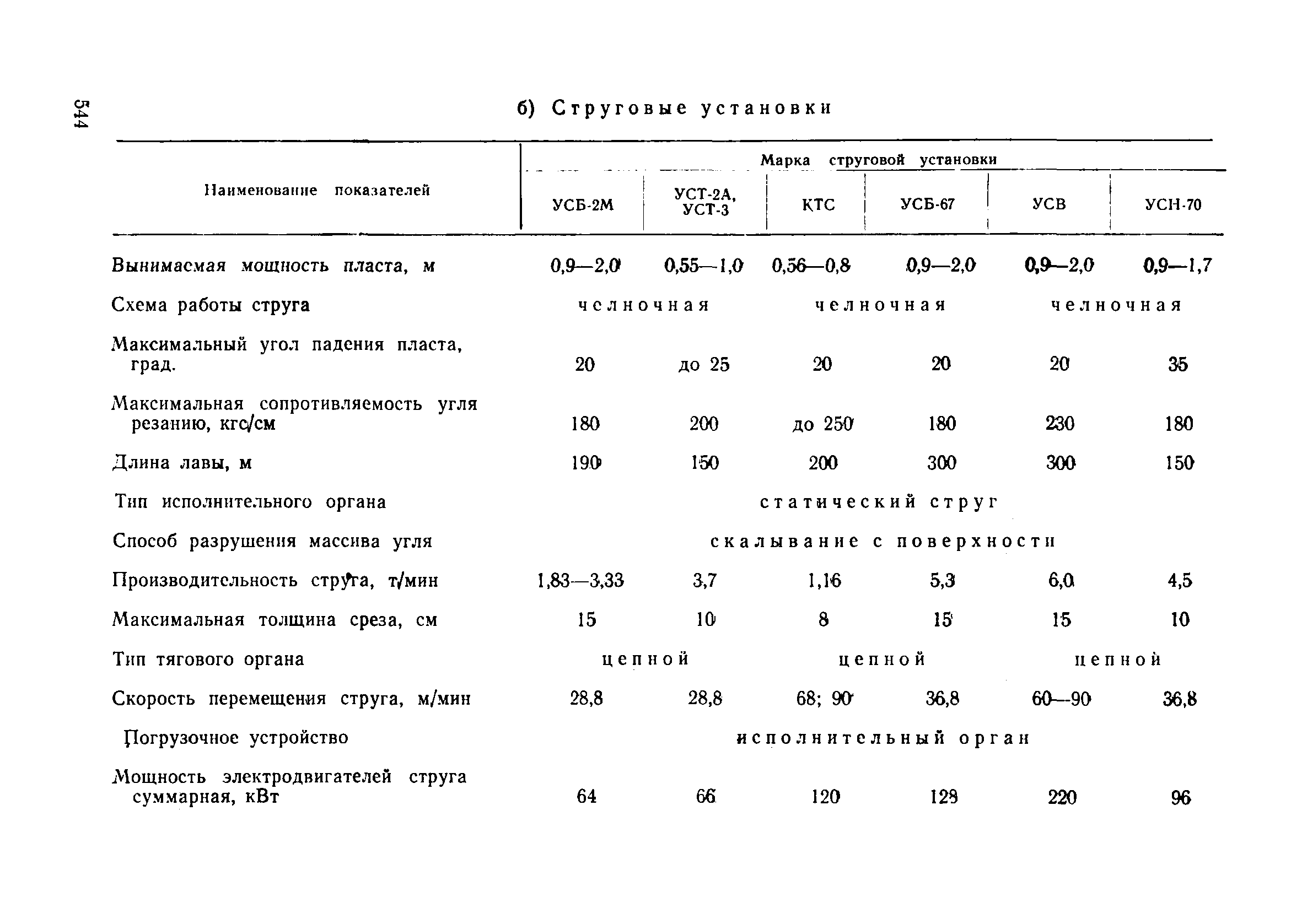 544

б) Струговые установки

| Наименование показателей | Марка струговой установки | | | | | |
|---|---|---|---|---|---|---|
| | УСБ-2М | УСТ-2А, УСТ-3 | КТС | УСБ-67 | УСВ | УСН-70 |
| Вынимаемая мощность пласта, м | 0,9—2,0 | 0,55—1,0 | 0,56—0,8 | 0,9—2,0 | 0,9—2,0 | 0,9—1,7 |
| Схема работы струга | челночная | | челночная | | челночная | |
| Максимальный угол падения пласта, град. | 20 | до 25 | 20 | 20 | 20 | 35 |
| Максимальная сопротивляемость угля резанию, кгс/см | 180 | 200 | до 250 | 180 | 230 | 180 |
| Длина лавы, м | 190 | 150 | 200 | 300 | 300 | 150 |
| Тип исполнительного органа | статический струг | | | | | |
| Способ разрушения массива угля | скалывание с поверхности | | | | | |
| Производительность струга, т/мин | 1,83—3,33 | 3,7 | 1,16 | 5,3 | 6,0 | 4,5 |
| Максимальная толщина среза, см | 15 | 10 | 8 | 15 | 15 | 10 |
| Тип тягового органа | цепной | | цепной | | цепной | |
| Скорость перемещения струга, м/мин | 28,8 | 28,8 | 68; 90 | 36,8 | 60—90 | 36,8 |
| Погрузочное устройство | исполнительный орган | | | | | |
| Мощность электродвигателей струга суммарная, кВт | 64 | 66 | 120 | 128 | 220 | 96 |